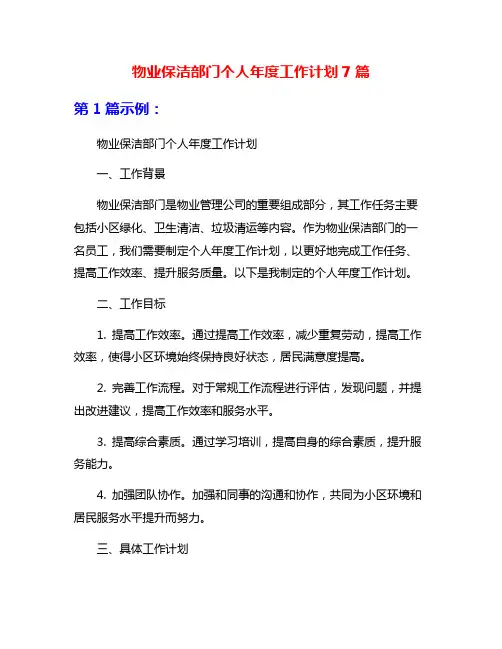 物业保洁部门个人年度工作计划 7 篇

第 1 篇示例：

物业保洁部门个人年度工作计划

一、工作背景

物业保洁部门是物业管理公司的重要组成部分，其工作任务主要包括小区绿化、卫生清洁、垃圾清运等内容。作为物业保洁部门的一名员工，我们需要制定个人年度工作计划，以更好地完成工作任务、提高工作效率、提升服务质量。以下是我制定的个人年度工作计划。

二、工作目标

1. 提高工作效率。通过提高工作效率，减少重复劳动，提高工作效率，使得小区环境始终保持良好状态，居民满意度提高。

2. 完善工作流程。对于常规工作流程进行评估，发现问题，并提出改进建议，提高工作效率和服务水平。

3. 提高综合素质。通过学习培训，提高自身的综合素质，提升服务能力。

4. 加强团队协作。加强和同事的沟通和协作，共同为小区环境和居民服务水平提升而努力。

三、具体工作计划